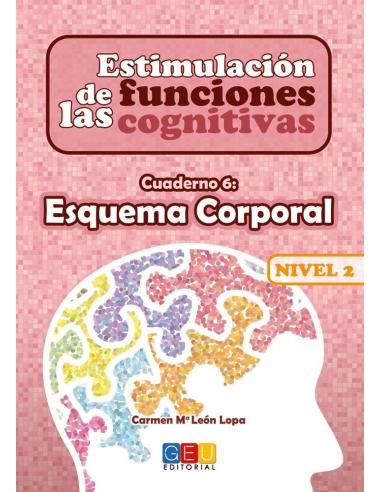 Estimulación de las funciones cognitivas

Cuaderno 6:
Esquema Corporal

NIVEL 2

Carmen Mª León Lopa

GEU
EDITORIAL